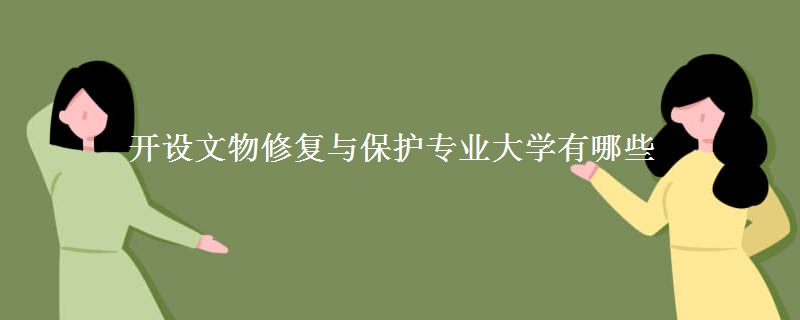 开设文物修复与保护专业大学有哪些